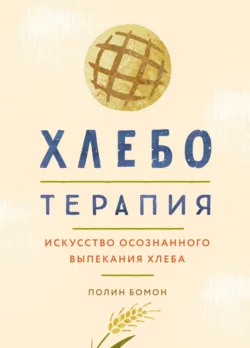 ХЛЕБО
ТЕРАПИЯ

ИСКУССТВО ОСОЗНАННОГО ВЫПЕКАНИЯ ХЛЕБА

ПОЛИН БОМОН